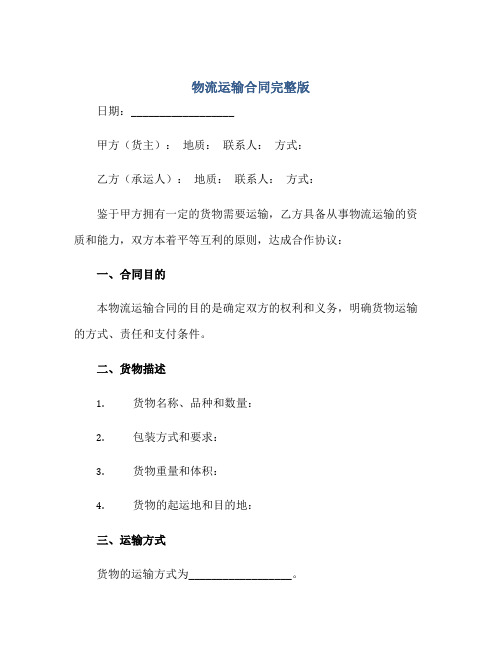 物流运输合同完整版

日期：__________________

甲方（货主）： 地质： 联系人： 方式：

乙方（承运人）： 地质： 联系人： 方式：

鉴于甲方拥有一定的货物需要运输，乙方具备从事物流运输的资质和能力，双方本着平等互利的原则，达成合作协议：

一、合同目的

本物流运输合同的目的是确定双方的权利和义务，明确货物运输的方式、责任和支付条件。

二、货物描述

1. 货物名称、品种和数量：

2. 包装方式和要求：

3. 货物重量和体积：

4. 货物的起运地和目的地：

三、运输方式

货物的运输方式为__________________。